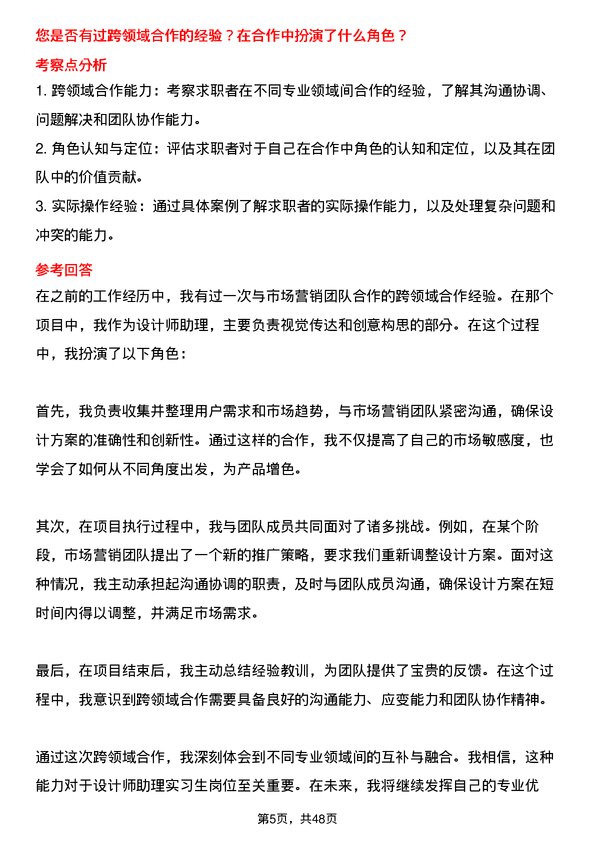 您是否有过跨领域合作的经验？在合作中扮演了什么角色？

考察点分析

1. 跨领域合作能力：考察求职者在不同专业领域间合作的经验，了解其沟通协调、问题解决和团队协作能力。

2. 角色认知与定位：评估求职者对于自己在合作中角色的认知和定位，以及其在团队中的价值贡献。

3. 实际操作经验：通过具体案例了解求职者的实际操作能力，以及处理复杂问题和冲突的能力。

参考回答

在之前的工作经历中，我有过一次与市场营销团队合作的跨领域合作经验。在那个项目中，我作为设计师助理，主要负责视觉传达和创意构思的部分。在这个过程中，我扮演了以下角色：

首先，我负责收集并整理用户需求和市场趋势，与市场营销团队紧密沟通，确保设计方案的准确性和创新性。通过这样的合作，我不仅提高了自己的市场敏感度，也学会了如何从不同角度出发，为产品增色。

其次，在项目执行过程中，我与团队成员共同面对了诸多挑战。例如，在某个阶段，市场营销团队提出了一个新的推广策略，要求我们重新调整设计方案。面对这种情况，我主动承担起沟通协调的职责，及时与团队成员沟通，确保设计方案在短时间内得以调整，并满足市场需求。

最后，在项目结束后，我主动总结经验教训，为团队提供了宝贵的反馈。在这个过程中，我意识到跨领域合作需要具备良好的沟通能力、应变能力和团队协作精神。

通过这次跨领域合作，我深刻体会到不同专业领域间的互补与融合。我相信，这种能力对于设计师助理实习生岗位至关重要。在未来，我将继续发挥自己的专业优

第5页，共48页